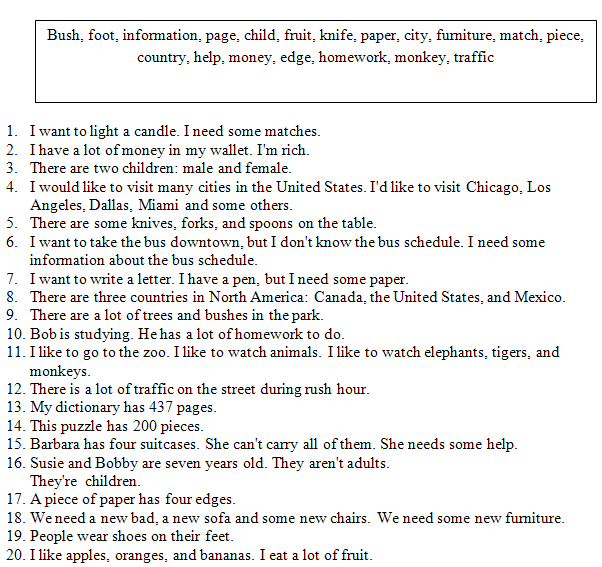 Bush, foot, information, page, child, fruit, knife, paper, city, furniture, match, piece, country, help, money, edge, homework, monkey, traffic

1. I want to light a candle. I need some matches.
2. I have a lot of money in my wallet. I'm rich.
3. There are two children: male and female.
4. I would like to visit many cities in the United States. I'd like to visit Chicago, Los Angeles, Dallas, Miami and some others.
5. There are some knives, forks, and spoons on the table.
6. I want to take the bus downtown, but I don't know the bus schedule. I need some information about the bus schedule.
7. I want to write a letter. I have a pen, but I need some paper.
8. There are three countries in North America: Canada, the United States, and Mexico.
9. There are a lot of trees and bushes in the park.
10. Bob is studying. He has a lot of homework to do.
11. I like to go to the zoo. I like to watch animals. I like to watch elephants, tigers, and monkeys.
12. There is a lot of traffic on the street during rush hour.
13. My dictionary has 437 pages.
14. This puzzle has 200 pieces.
15. Barbara has four suitcases. She can't carry all of them. She needs some help.
16. Susie and Bobby are seven years old. They aren't adults. They're children.
17. A piece of paper has four edges.
18. We need a new bad, a new sofa and some new chairs. We need some new furniture.
19. People wear shoes on their feet.
20. I like apples, oranges, and bananas. I eat a lot of fruit.